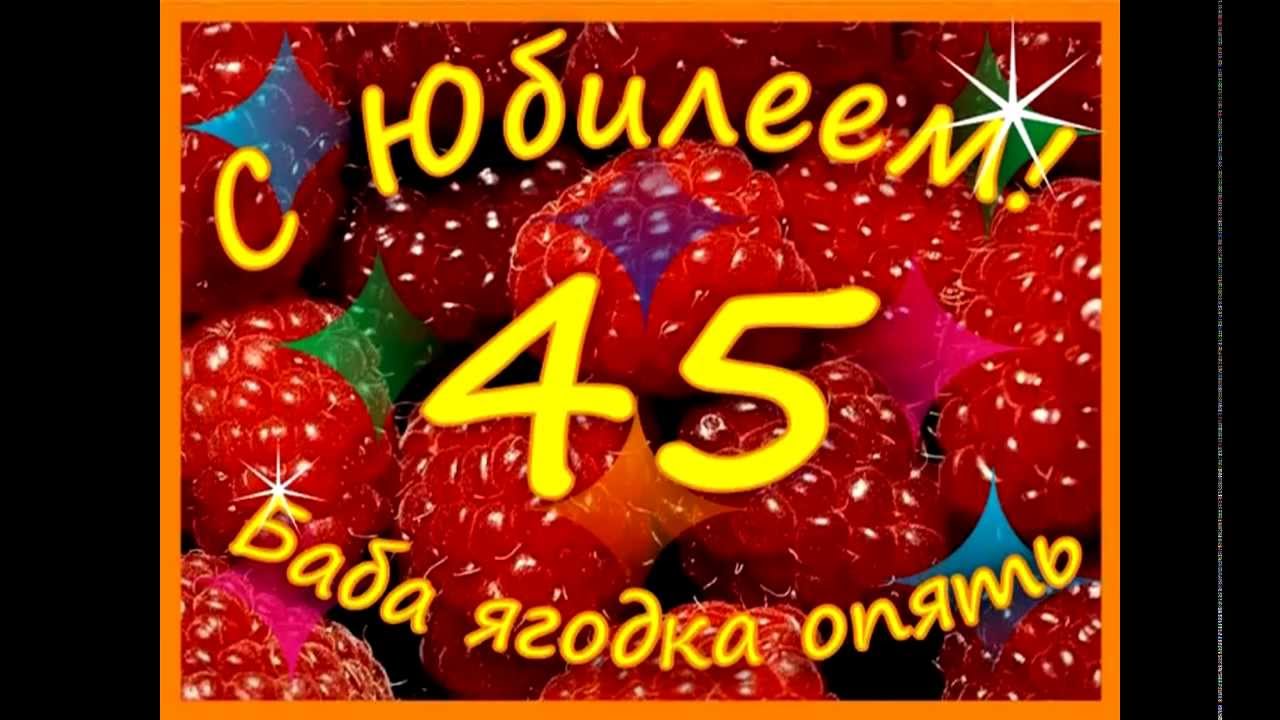 С Юбилеем!

45

Баба ягодка опять